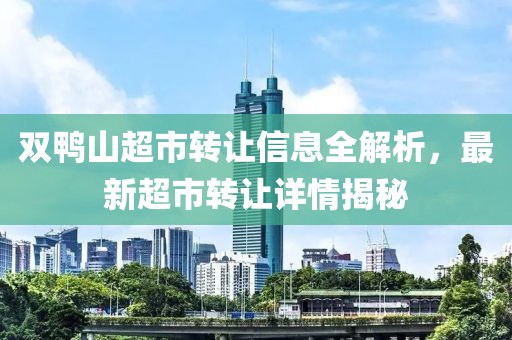 双鸭山超市转让信息全解析，最新超市转让详情揭秘